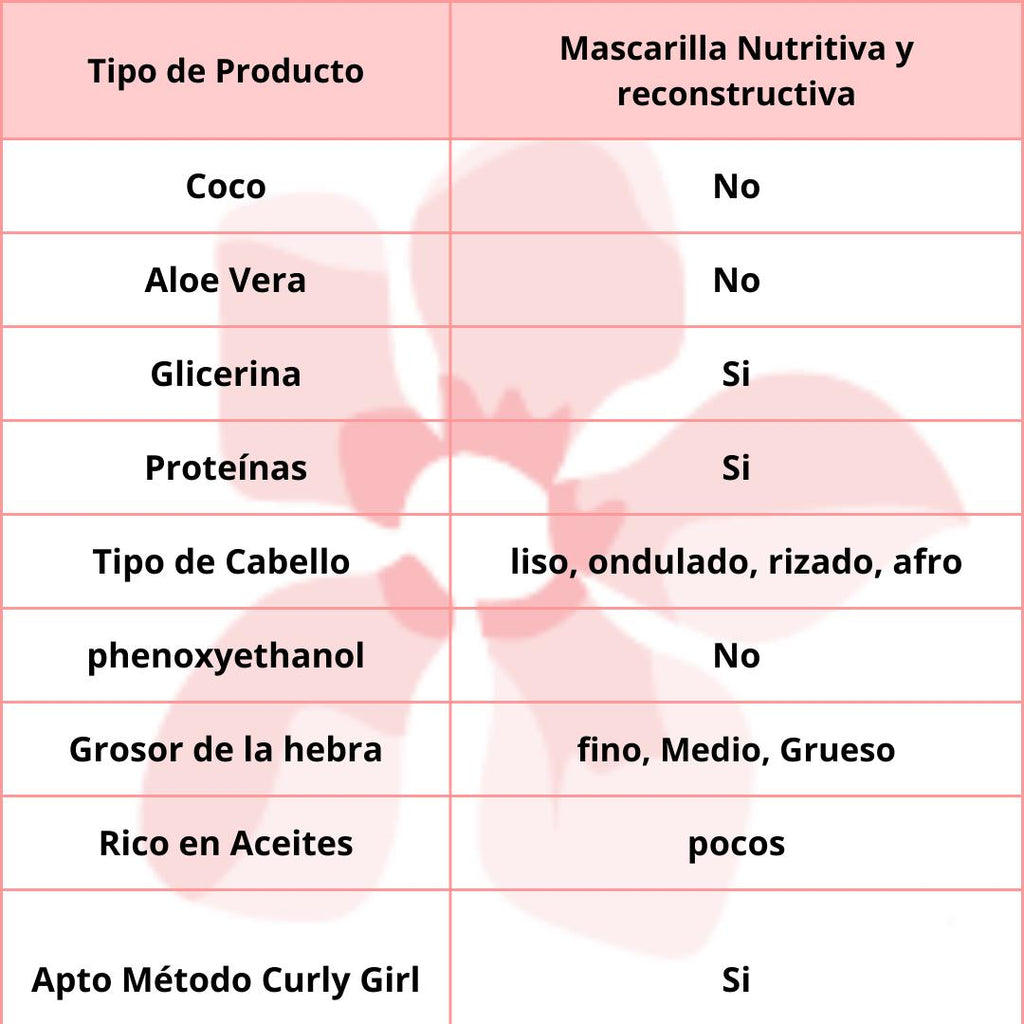 | Tipo de Producto | Mascarilla Nutritiva y reconstructiva |
|---|---|
| Coco | No |
| Aloe Vera | No |
| Glicerina | Si |
| Proteínas | Si |
| Tipo de Cabello | liso, ondulado, rizado, afro |
| phenoxyethanol | No |
| Grosor de la hebra | fino, Medio, Grueso |
| Rico en Aceites | pocos |
| Apto Método Curly Girl | Si |